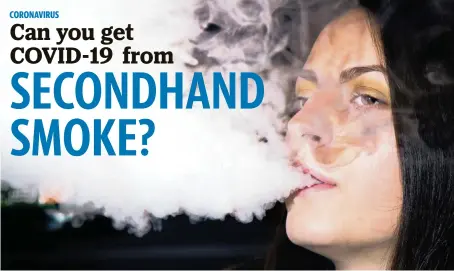 CORONAVIRUS

Can you get COVID-19 from

SECONDHAND SMOKE?